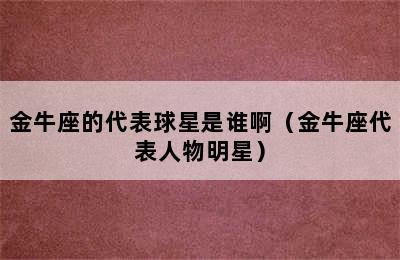 金牛座的代表球星是谁啊（金牛座代表人物明星）